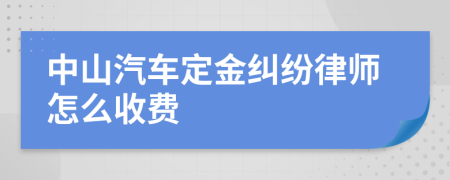 中山汽车定金纠纷律师怎么收费